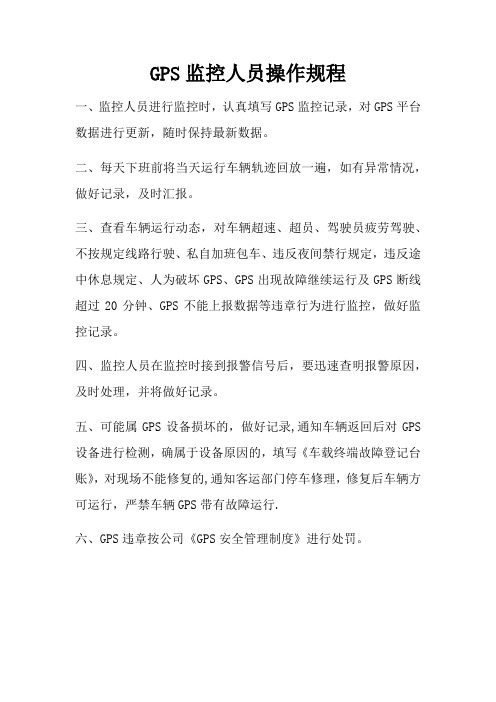 GPS 监控人员操作规程

一、监控人员进行监控时，认真填写 GPS 监控记录，对 GPS 平台数据进行更新，随时保持最新数据。

二、每天下班前将当天运行车辆轨迹回放一遍，如有异常情况，做好记录，及时汇报。

三、查看车辆运行动态，对车辆超速、超员、驾驶员疲劳驾驶、不按规定线路行驶、私自加班包车、违反夜间禁行规定，违反途中休息规定、人为破坏 GPS、GPS 出现故障继续运行及 GPS 断线超过 20 分钟、GPS 不能上报数据等违章行为进行监控，做好监控记录。

四、监控人员在监控时接到报警信号后，要迅速查明报警原因，及时处理，并将做好记录。

五、可能属 GPS 设备损坏的，做好记录,通知车辆返回后对 GPS 设备进行检测，确属于设备原因的，填写《车载终端故障登记台账》，对现场不能修复的,通知客运部门停车修理，修复后车辆方可运行，严禁车辆 GPS 带有故障运行.

六、GPS 违章按公司《GPS 安全管理制度》进行处罚。